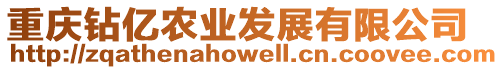 重庆钻亿农业发展有限公司
http://zqathenahowell.cn.coovee.com